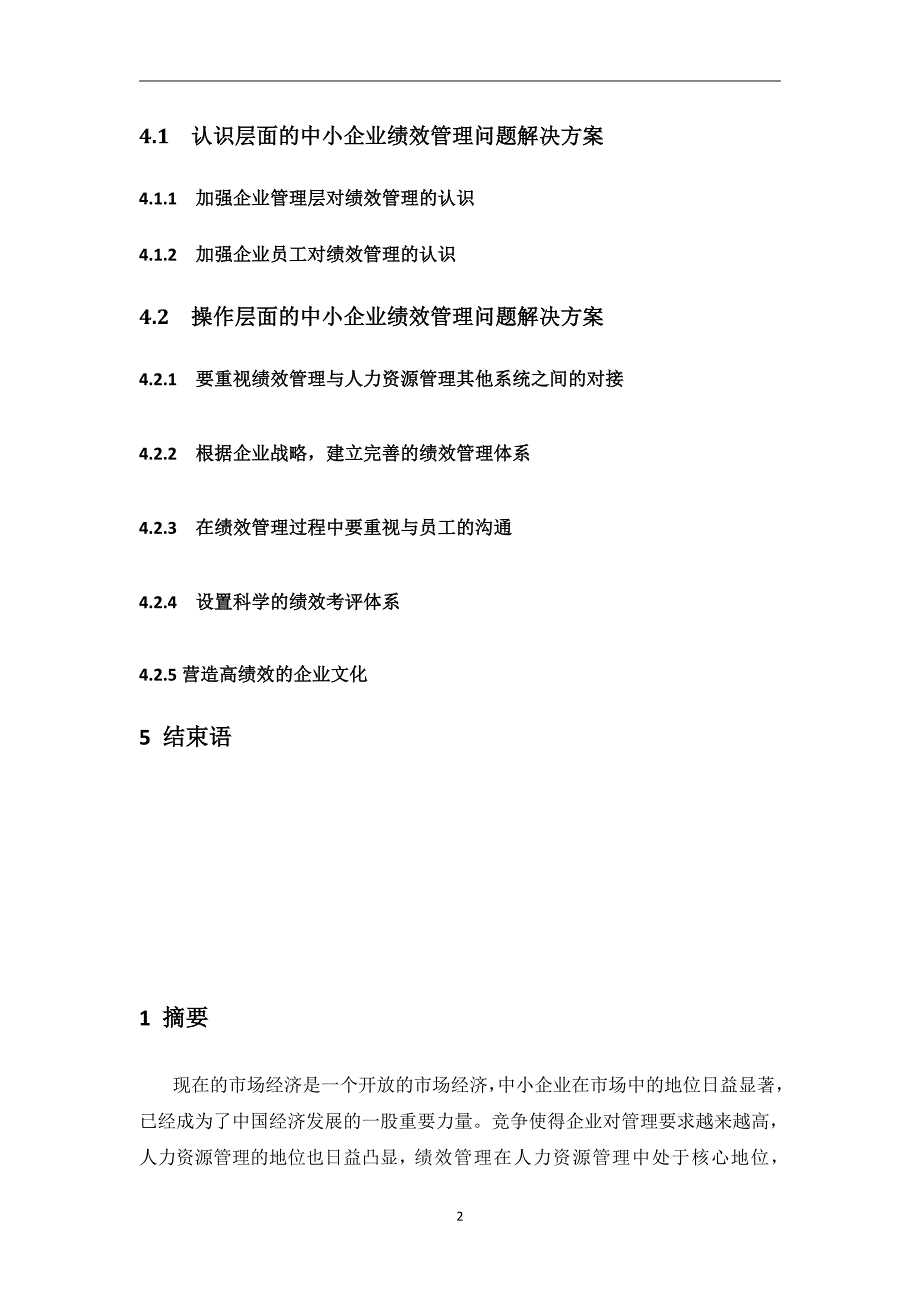 4.1 认识层面的中小企业绩效管理问题解决方案

4.1.1 加强企业管理层对绩效管理的认识

4.1.2 加强企业员工对绩效管理的认识

4.2 操作层面的中小企业绩效管理问题解决方案

4.2.1 要重视绩效管理与人力资源管理其他系统之间的对接

4.2.2 根据企业战略，建立完善的绩效管理体系

4.2.3 在绩效管理过程中要重视与员工的沟通

4.2.4 设置科学的绩效考评体系

4.2.5 营造高绩效的企业文化

5 结束语

1 摘要

现在的市场经济是一个开放的市场经济，中小企业在市场中的地位日益显著，已经成为了中国经济发展的一股重要力量。竞争使得企业对管理要求越来越高，人力资源管理的地位也日益凸显，绩效管理在人力资源管理中处于核心地位，

2